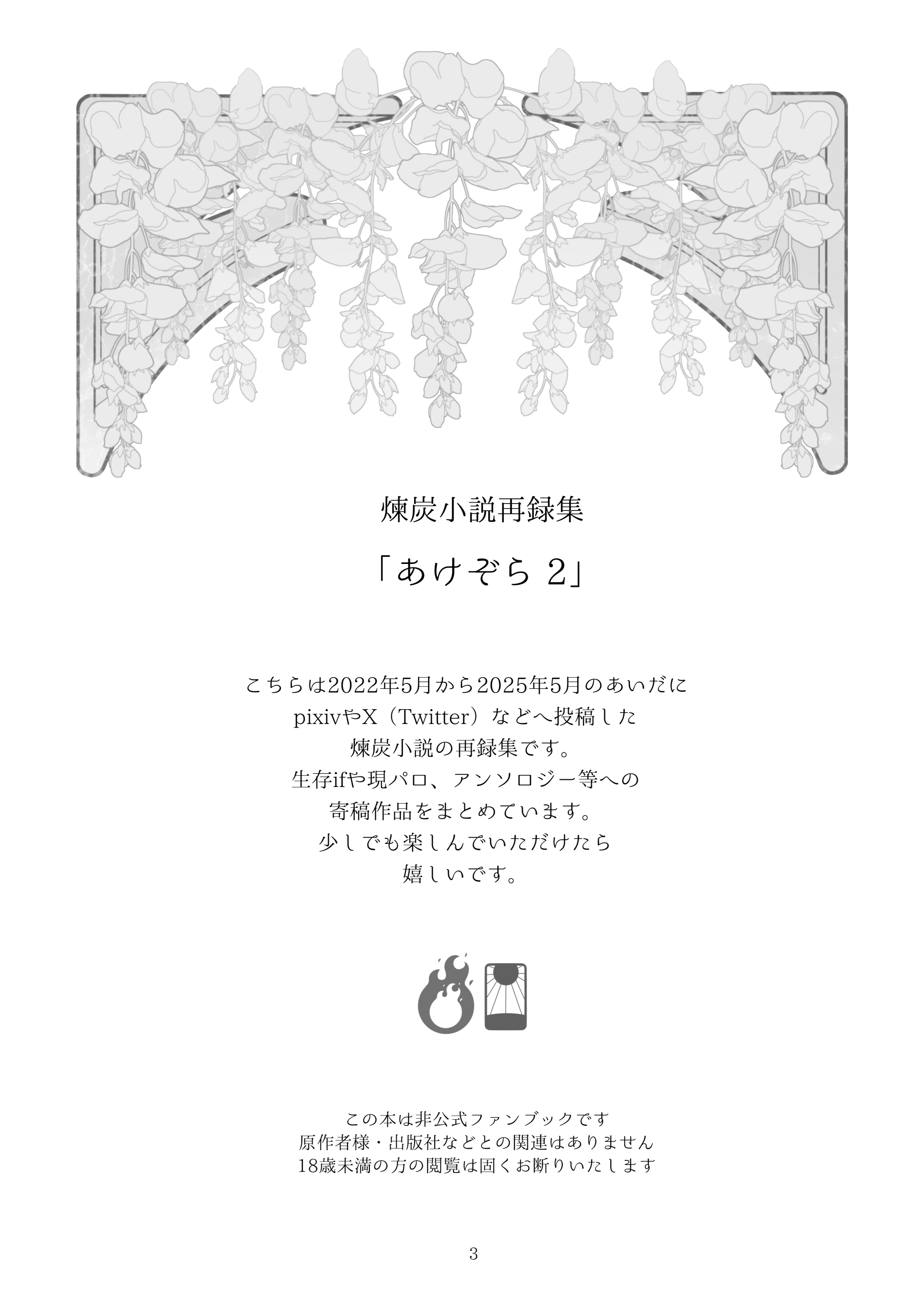 煉炭小説再録集

「あけぞら2」

こちらは2022年5月から2025年5月のあいだに
pixivやX（Twitter）などへ投稿した
煉炭小説の再録集です。
生存ifや現パロ、アンソロジー等への
寄稿作品をまとめています。
少しでも楽しんでいただけたら
嬉しいです。

この本は非公式ファンブックです
原作者様・出版社などとの関連はありません
18歳未満の方の閲覧は固くお断りいたします

3